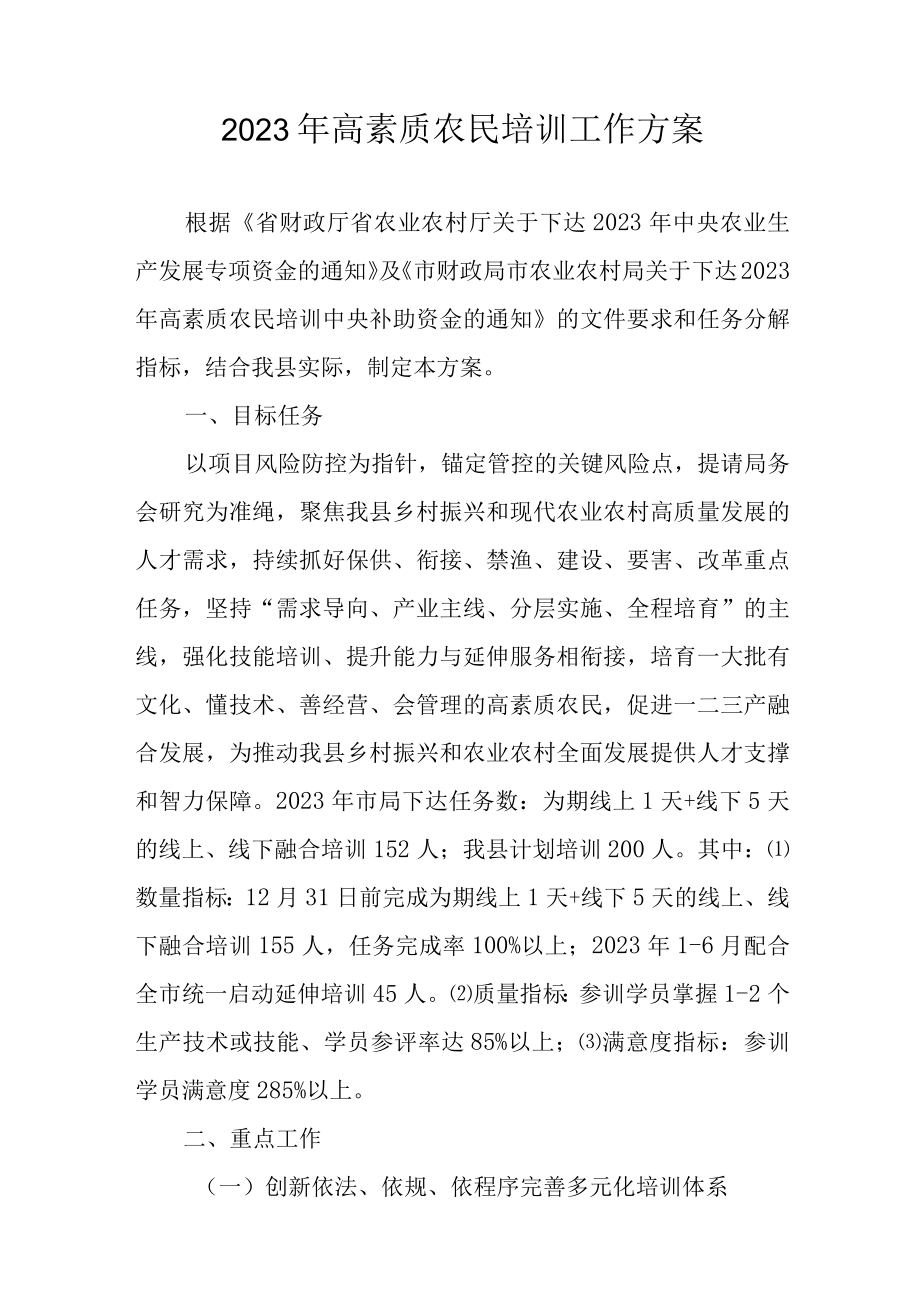 2023年高素质农民培训工作方案

根据《省财政厅省农业农村厅关于下达2023年中央农业生产发展专项资金的通知》及《市财政局市农业农村局关于下达2023年高素质农民培训中央补助资金的通知》的文件要求和任务分解指标，结合我县实际，制定本方案。

一、目标任务

以项目风险防控为指针，锚定管控的关键风险点，提请局务会研究为准绳，聚焦我县乡村振兴和现代农业农村高质量发展的人才需求，持续抓好保供、衔接、禁渔、建设、要害、改革重点任务，坚持“需求导向、产业主线、分层实施、全程培育”的主线，强化技能培训、提升能力与延伸服务相衔接，培育一大批有文化、懂技术、善经营、会管理的高素质农民，促进一二三产融合发展，为推动我县乡村振兴和农业农村全面发展提供人才支撑和智力保障。2023年市局下达任务数：为期线上1天+线下5天的线上、线下融合培训152人；我县计划培训200人。其中：⑴数量指标：12月31日前完成为期线上1天+线下5天的线上、线下融合培训155人，任务完成率100%以上；2023年1-6月配合全市统一启动延伸培训45人。⑵质量指标：参训学员掌握1-2个生产技术或技能、学员参评率达85%以上；⑶满意度指标：参训学员满意度285%以上。

二、重点工作

（一）创新依法、依规、依程序完善多元化培训体系